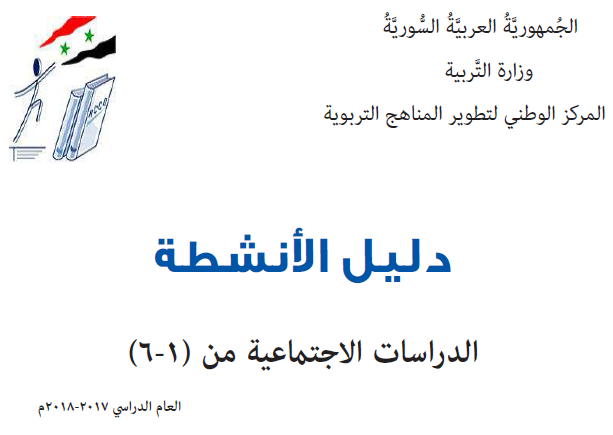 الجُمهوريَّةُ العربيَّةُ السُّوريَّةُ

وزارة التَّربية

المركز الوطني لتطوير المناهج التربوية

دليل الأنشطة

الدراسات الاجتماعية من (١-٦)

العام الدراسي ٢٠١٧-٢٠١٨م